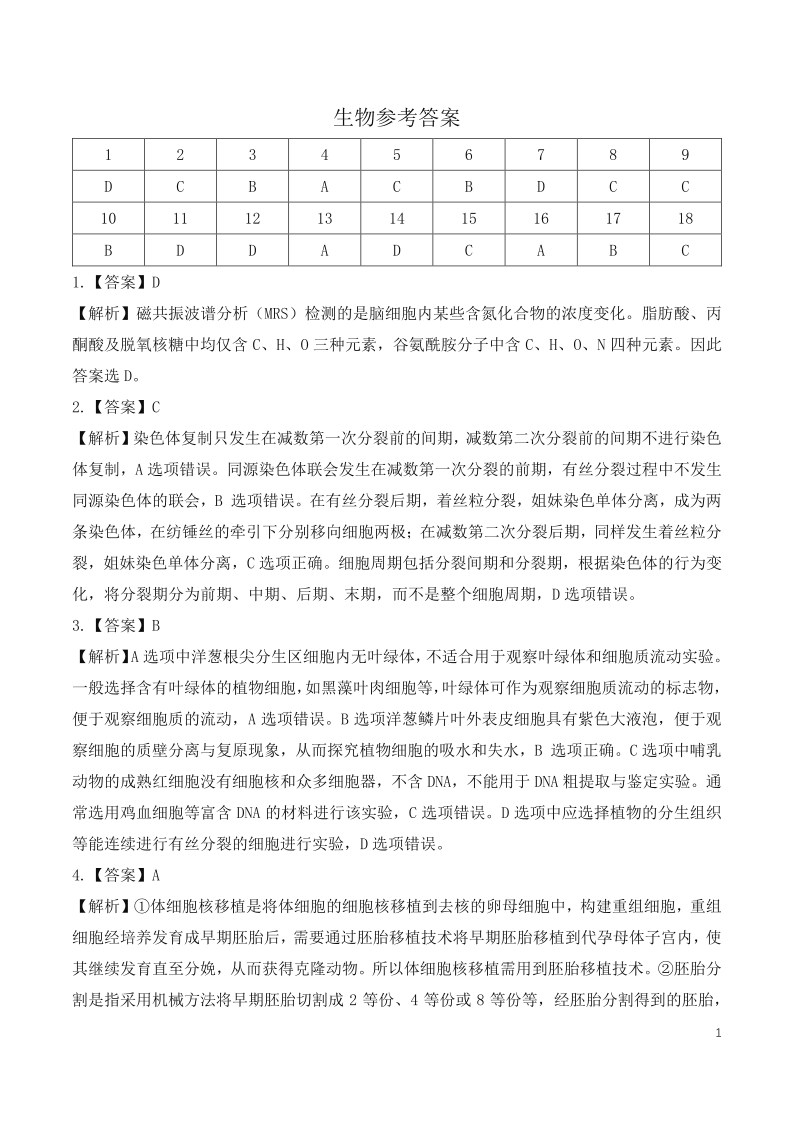 生物参考答案

| 1 | 2 | 3 | 4 | 5 | 6 | 7 | 8 | 9 |
|---|---|---|---|---|---|---|---|---|
| D | C | B | A | C | B | D | C | C |
| 10 | 11 | 12 | 13 | 14 | 15 | 16 | 17 | 18 |
| B | D | D | A | D | C | A | B | C |

1.【答案】D

【解析】磁共振波谱分析（MRS）检测的是脑细胞内某些含氮化合物的浓度变化。脂肪酸、丙酮酸及脱氧核糖中均仅含 C、H、O 三种元素，谷氨酰胺分子中含 C、H、O、N 四种元素。因此答案选 D。

2.【答案】C

【解析】染色体复制只发生在减数第一次分裂前的间期，减数第二次分裂前的间期不进行染色体复制，A 选项错误。同源染色体联会发生在减数第一次分裂的前期，有丝分裂过程中不发生同源染色体的联会，B 选项错误。在有丝分裂后期，着丝粒分裂，姐妹染色单体分离，成为两条染色体，在纺锤丝的牵引下分别移向细胞两极；在减数第二次分裂后期，同样发生着丝粒分裂，姐妹染色单体分离，C 选项正确。细胞周期包括分裂间期和分裂期，根据染色体的行为变化，将分裂期分为前期、中期、后期、末期，而不是整个细胞周期，D 选项错误。

3.【答案】B

【解析】A 选项中洋葱根尖分生区细胞内无叶绿体，不适合用于观察叶绿体和细胞质流动实验。一般选择含有叶绿体的植物细胞，如黑藻叶肉细胞等，叶绿体可作为观察细胞质流动的标志物，便于观察细胞质的流动，A 选项错误。B 选项洋葱鳞片叶外表皮细胞具有紫色大液泡，便于观察细胞的质壁分离与复原现象，从而探究植物细胞的吸水和失水，B 选项正确。C 选项中哺乳动物的成熟红细胞没有细胞核和众多细胞器，不含 DNA，不能用于 DNA 粗提取与鉴定实验。通常选用鸡血细胞等富含 DNA 的材料进行该实验，C 选项错误。D 选项中应选择植物的分生组织等能连续进行有丝分裂的细胞进行实验，D 选项错误。

4.【答案】A

【解析】①体细胞核移植是将体细胞的细胞核移植到去核的卵母细胞中，构建重组细胞，重组细胞经培养发育成早期胚胎后，需要通过胚胎移植技术将早期胚胎移植到代孕母体子宫内，使其继续发育直至分娩，从而获得克隆动物。所以体细胞核移植需用到胚胎移植技术。②胚胎分割是指采用机械方法将早期胚胎切割成 2 等份、4 等份或 8 等份等，经胚胎分割得到的胚胎，

1